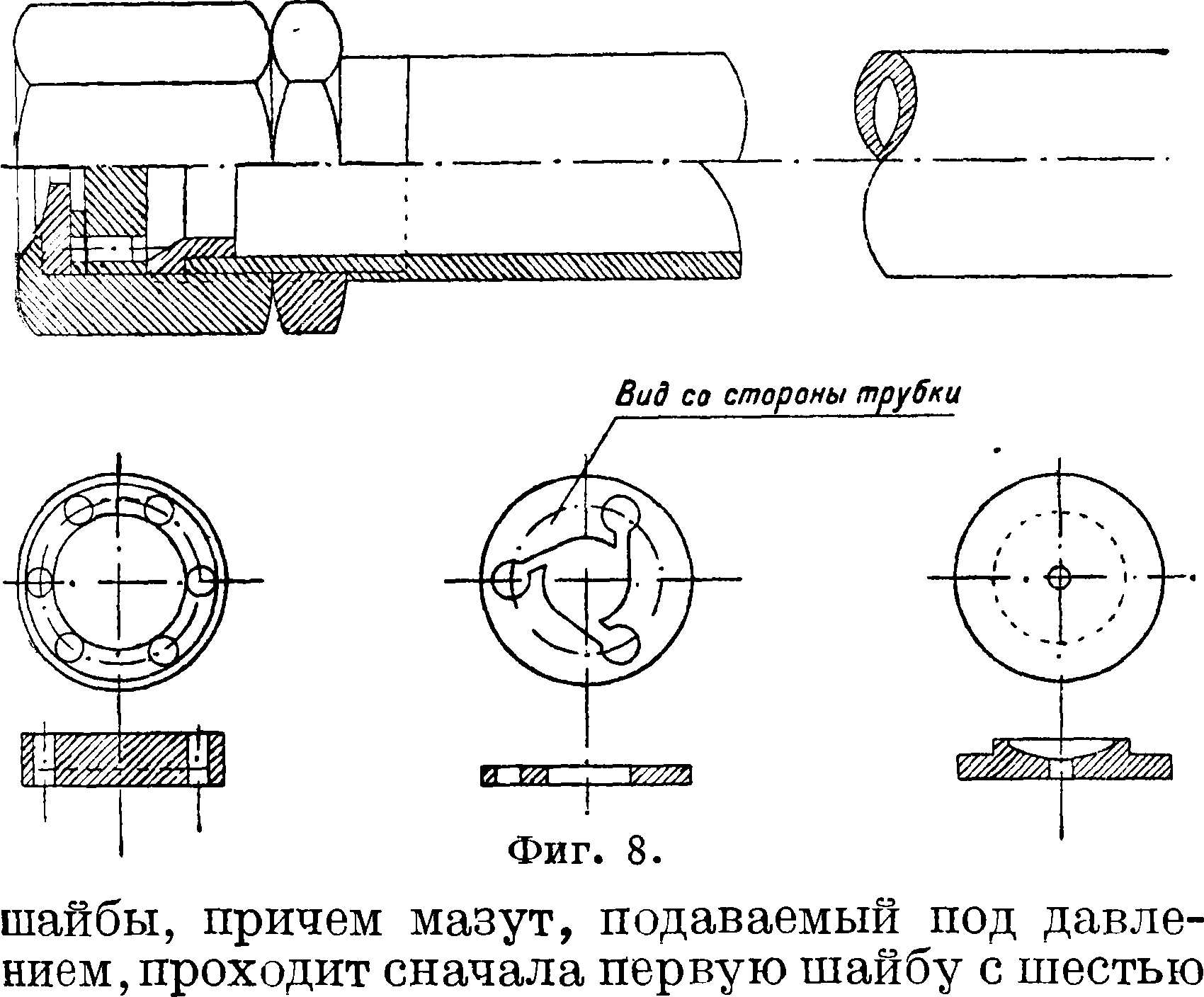 Вид со стороны трубки

Фиг. 8.

шайбы, причем мазут, подаваемый под давлением, проходит сначала первую шайбу с шестью